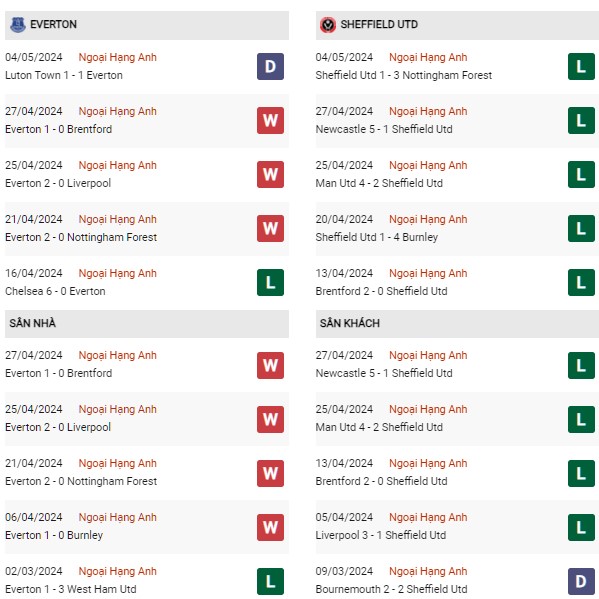 EVERTON

04/05/2024 Ngoại Hạng Anh
Luton Town 1 - 1 Everton
D

27/04/2024 Ngoại Hạng Anh
Everton 1 - 0 Brentford
W

25/04/2024 Ngoại Hạng Anh
Everton 2 - 0 Liverpool
W

21/04/2024 Ngoại Hạng Anh
Everton 2 - 0 Nottingham Forest
W

16/04/2024 Ngoại Hạng Anh
Chelsea 6 - 0 Everton
L

SÂN NHÀ

27/04/2024 Ngoại Hạng Anh
Everton 1 - 0 Brentford
W

25/04/2024 Ngoại Hạng Anh
Everton 2 - 0 Liverpool
W

21/04/2024 Ngoại Hạng Anh
Everton 2 - 0 Nottingham Forest
W

06/04/2024 Ngoại Hạng Anh
Everton 1 - 0 Burnley
W

02/03/2024 Ngoại Hạng Anh
Everton 1 - 3 West Ham Utd
L

SHEFFIELD UTD

04/05/2024 Ngoại Hạng Anh
Sheffield Utd 1 - 3 Nottingham Forest
L

27/04/2024 Ngoại Hạng Anh
Newcastle 5 - 1 Sheffield Utd
L

25/04/2024 Ngoại Hạng Anh
Man Utd 4 - 2 Sheffield Utd
L

20/04/2024 Ngoại Hạng Anh
Sheffield Utd 1 - 4 Burnley
L

13/04/2024 Ngoại Hạng Anh
Brentford 2 - 0 Sheffield Utd
L

SÂN KHÁCH

27/04/2024 Ngoại Hạng Anh
Newcastle 5 - 1 Sheffield Utd
L

25/04/2024 Ngoại Hạng Anh
Man Utd 4 - 2 Sheffield Utd
L

13/04/2024 Ngoại Hạng Anh
Brentford 2 - 0 Sheffield Utd
L

05/04/2024 Ngoại Hạng Anh
Liverpool 3 - 1 Sheffield Utd
L

09/03/2024 Ngoại Hạng Anh
Bournemouth 2 - 2 Sheffield Utd
D